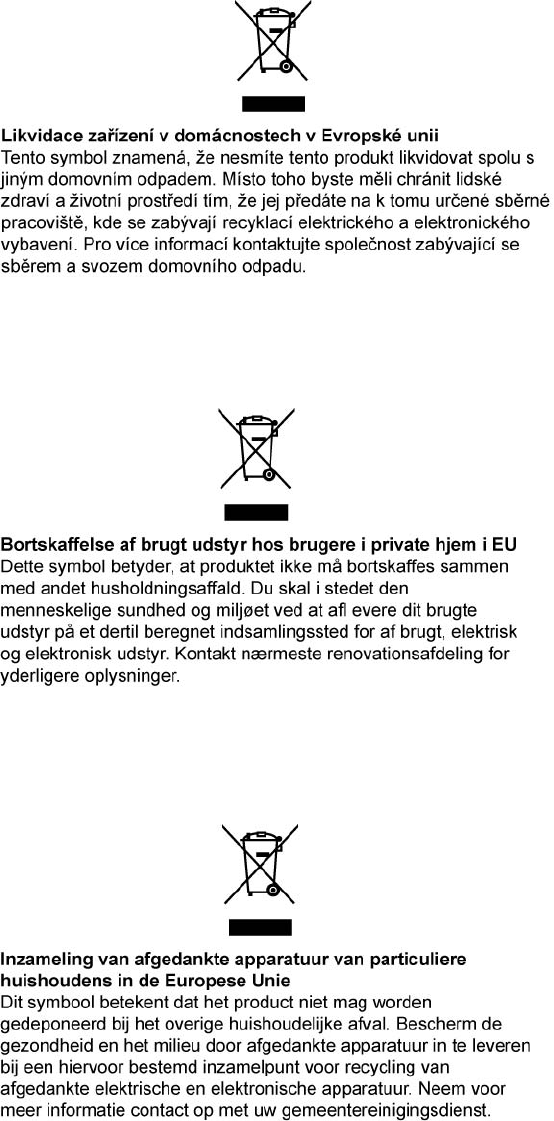 Likvidace zařízení v domácnostech v Evropské unii
Tento symbol znamená, že nesmíte tento produkt likvidovat spolu s jiným domovním odpadem. Místo toho byste měli chránit lidské zdraví a životní prostředí tím, že jej předáte na k tomu určené sběrné pracoviště, kde se zabývají recyklací elektrického a elektronického vybavení. Pro více informací kontaktujte společnost zabývající se sběrem a svozem domovního odpadu.

Bortskaffelse af brugt udstyr hos brugere i private hjem i EU
Dette symbol betyder, at produktet ikke må bortskaffes sammen med andet husholdningsaffald. Du skal i stedet den menneskelige sundhed og miljøet ved at afl evere dit brugte udstyr på et dertil beregnet indsamlingssted for af brugt, elektrisk og elektronisk udstyr. Kontakt nærmeste renovationsafdeling for yderligere oplysninger.

Inzameling van afgedankte apparatuur van particuliere huishoudens in de Europese Unie
Dit symbool betekent dat het product niet mag worden gedeponeerd bij het overige huishoudelijke afval. Bescherm de gezondheid en het milieu door afgedankte apparatuur in te leveren bij een hiervoor bestemd inzamelpunt voor recycling van afgedankte elektrische en elektronische apparatuur. Neem voor meer informatie contact op met uw gemeentereinigingsdienst.